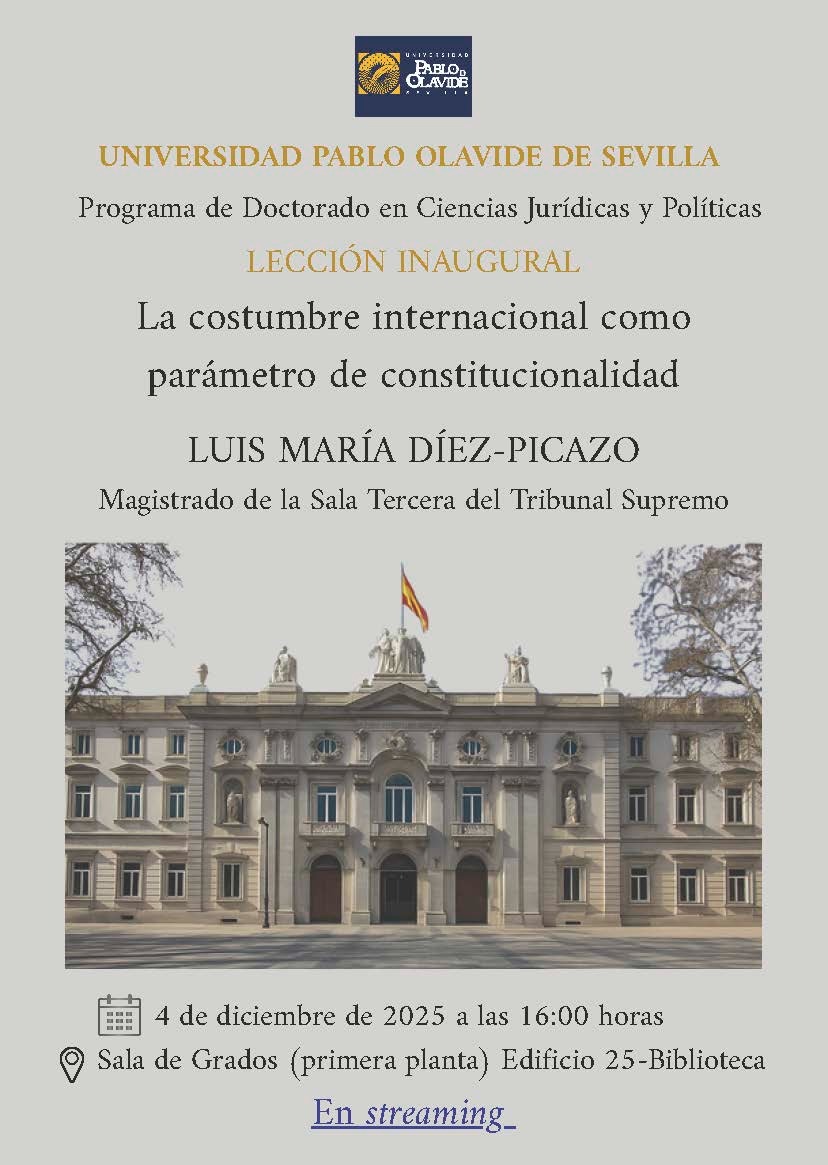 UNIVERSIDAD PABLO DE OLAVIDE SEVILLA

UNIVERSIDAD PABLO OLAVIDE DE SEVILLA

Programa de Doctorado en Ciencias Jurídicas y Políticas

LECCIÓN INAUGURAL

La costumbre internacional como parámetro de constitucionalidad

LUIS MARÍA DÍEZ-PICAZO

Magistrado de la Sala Tercera del Tribunal Supremo

4 de diciembre de 2025 a las 16:00 horas

Sala de Grados (primera planta) Edificio 25-Biblioteca

En streaming